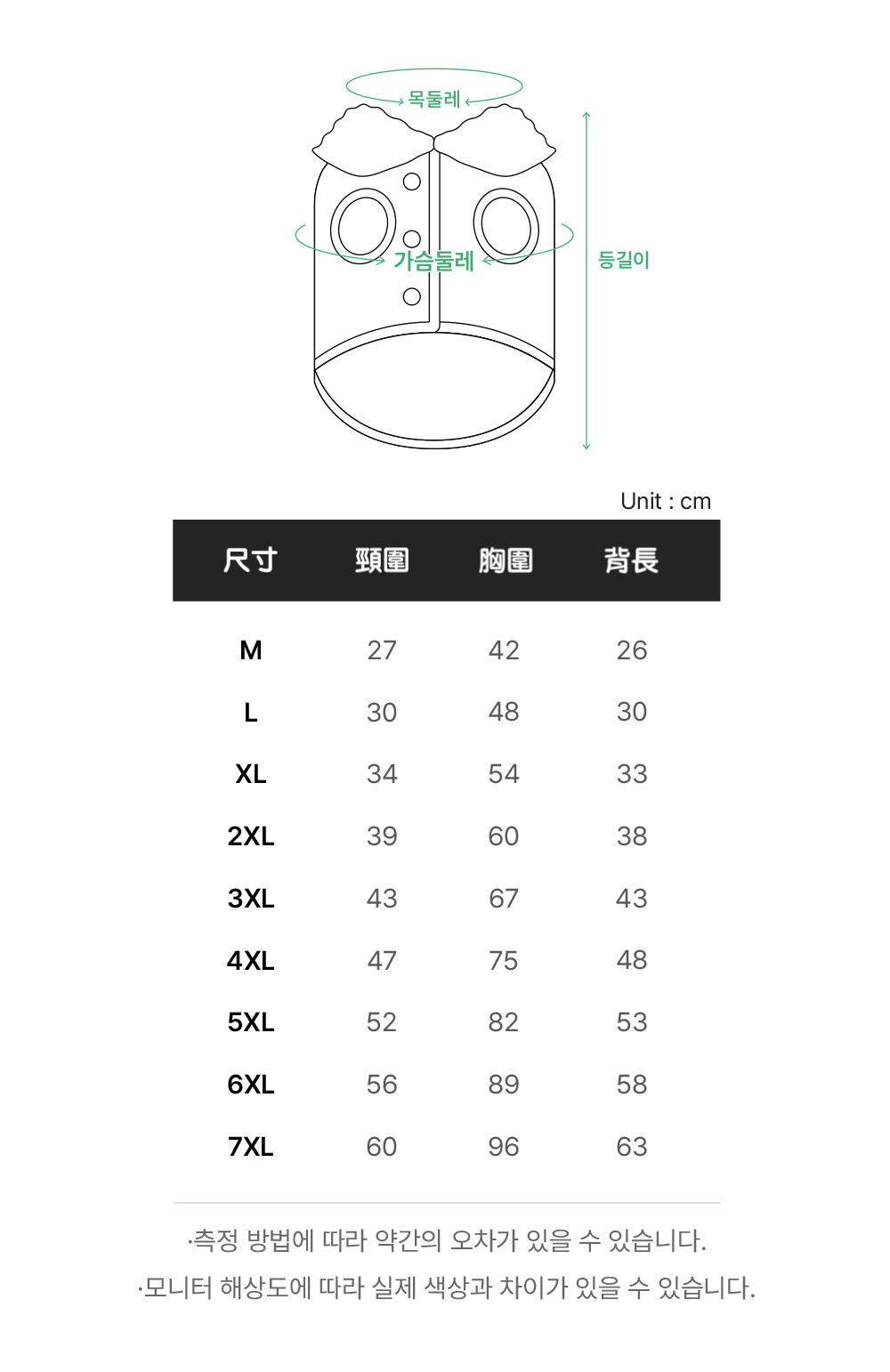 목둘레

가슴둘레

등길이

Unit : cm

| 尺寸 | 頸圍 | 胸圍 | 背長 |
|---|---|---|---|
| M | 27 | 42 | 26 |
| L | 30 | 48 | 30 |
| XL | 34 | 54 | 33 |
| 2XL | 39 | 60 | 38 |
| 3XL | 43 | 67 | 43 |
| 4XL | 47 | 75 | 48 |
| 5XL | 52 | 82 | 53 |
| 6XL | 56 | 89 | 58 |
| 7XL | 60 | 96 | 63 |

·측정 방법에 따라 약간의 오차가 있을 수 있습니다.

·모니터 해상도에 따라 실제 색상과 차이가 있을 수 있습니다.